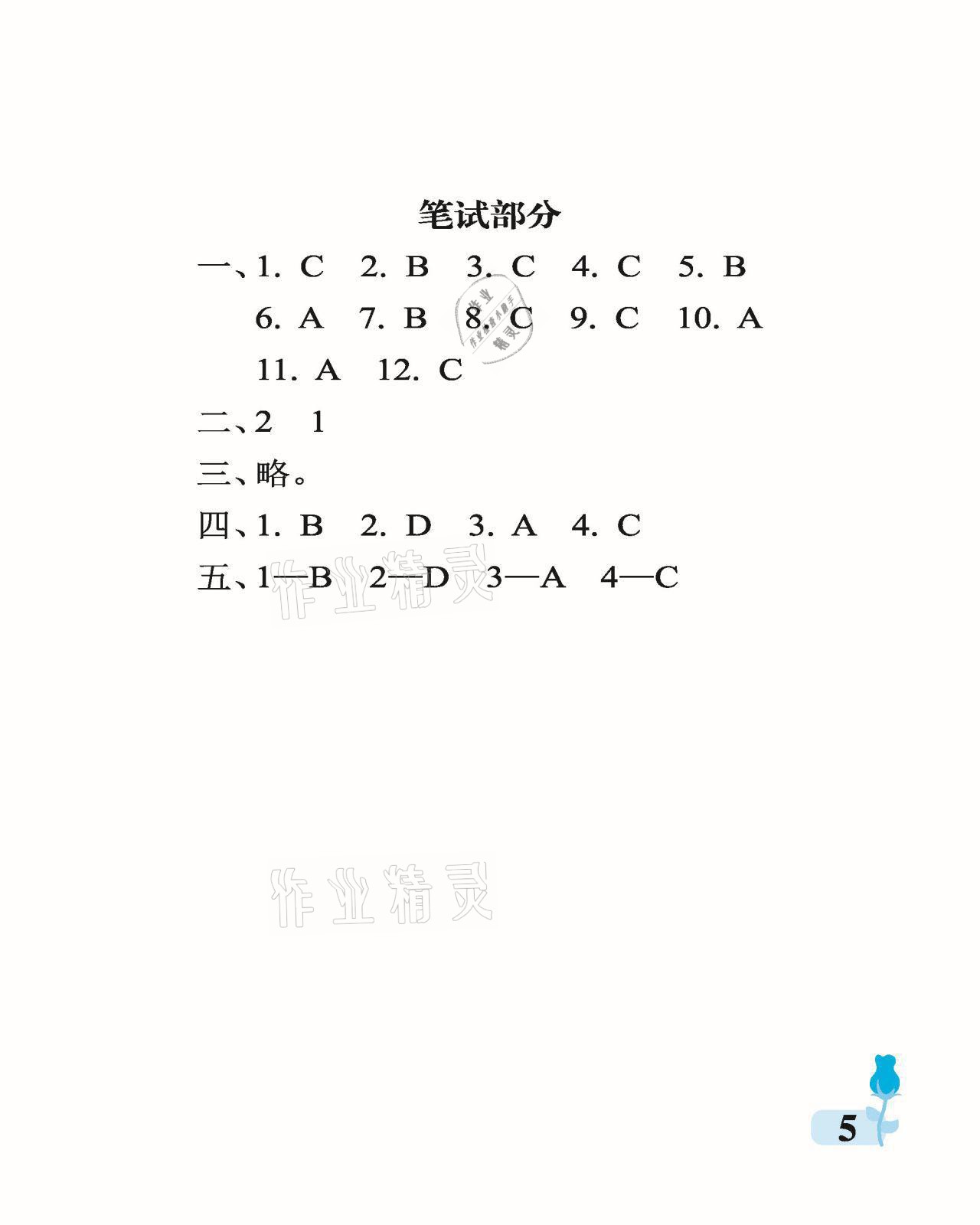 笔试部分

一、1. C 2. B 3. C 4. C 5. B
6. A 7. B 8. C 9. C 10. A
11. A 12. C

二、2 1

三、略。

四、1. B 2. D 3. A 4. C

五、1—B 2—D 3—A 4—C

作业精灵

作业精灵

5